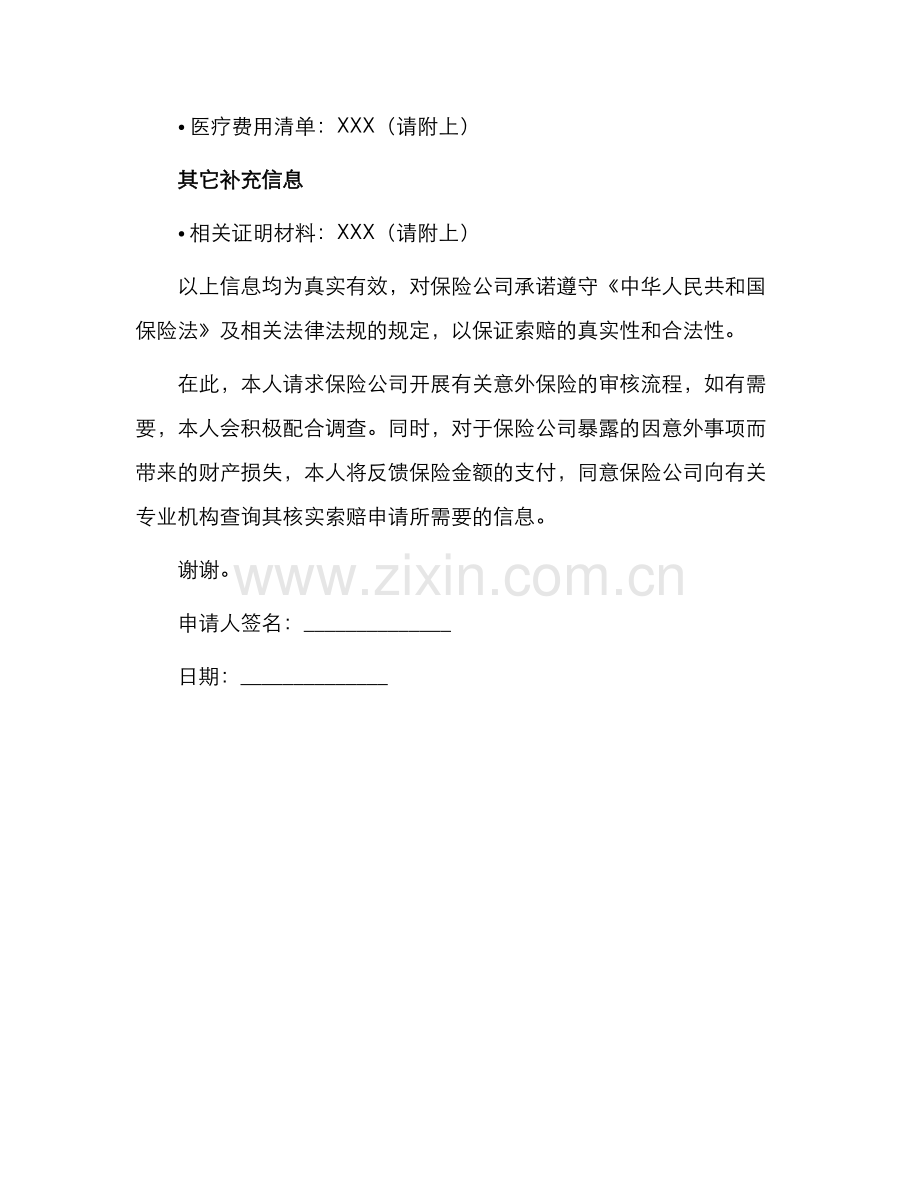 • 医疗费用清单：XXX（请附上）

其它补充信息

• 相关证明材料：XXX（请附上）

以上信息均为真实有效，对保险公司承诺遵守《中华人民共和国保险法》及相关法律法规的规定，以保证索赔的真实性和合法性。

在此，本人请求保险公司开展有关意外保险的审核流程，如有需要，本人会积极配合调查。同时，对于保险公司暴露的因意外事项而带来的财产损失，本人将反馈保险金额的支付，同意保险公司向有关专业机构查询其核实索赔申请所需要的信息。

谢谢。

www.zixin.com.cn

申请人签名：______________

日期：______________